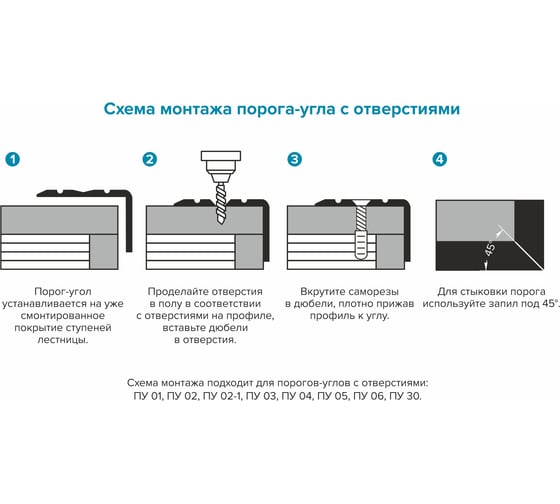 Схема монтажа порога-угла с отверстиями

1

Порог-угол устанавливается на уже смонтированное покрытие ступеней лестницы.

2

Проделайте отверстия в полу в соответствии с отверстиями на профиле, вставьте дюбели в отверстия.

3

Вкрутите саморезы в дюбели, плотно прижав профиль к углу.

4

45°

Для стыковки порога используйте запил под 45°.

Схема монтажа подходит для порогов-углов с отверстиями: ПУ 01, ПУ 02, ПУ 02-1, ПУ 03, ПУ 04, ПУ 05, ПУ 06, ПУ 30.